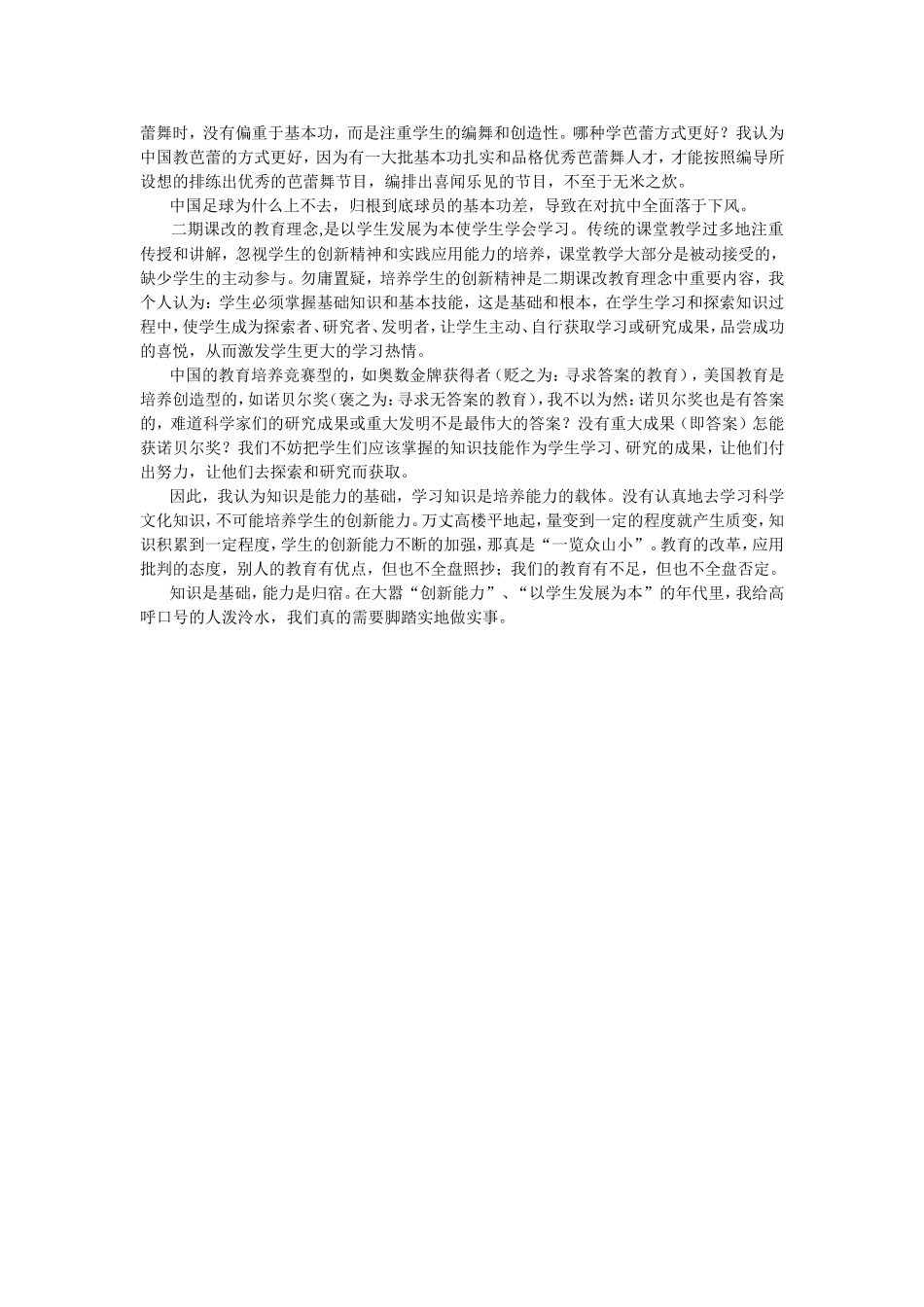 蕾舞时，没有偏重于基本功，而是注重学生的编舞和创造性。哪种学芭蕾方式更好？我认为中国教芭蕾的方式更好，因为有一大批基本功扎实和品格优秀芭蕾舞人才，才能按照编导所设想的排练出优秀的芭蕾舞节目，编排出喜闻乐见的节目，不至于无米之炊。

中国足球为什么上不去，归根到底球员的基本功差，导致在对抗中全面落于下风。

二期课改的教育理念,是以学生发展为本使学生学会学习。传统的课堂教学过多地注重传授和讲解，忽视学生的创新精神和实践应用能力的培养，课堂教学大部分是被动接受的，缺少学生的主动参与。勿庸置疑，培养学生的创新精神是二期课改教育理念中重要内容，我个人认为：学生必须掌握基础知识和基本技能，这是基础和根本，在学生学习和探索知识过程中，使学生成为探索者、研究者、发明者，让学生主动、自行获取学习或研究成果，品尝成功的喜悦，从而激发学生更大的学习热情。

中国的教育培养竞赛型的，如奥数金牌获得者（贬之为：寻求答案的教育），美国教育是培养创造型的，如诺贝尔奖（褒之为：寻求无答案的教育），我不以为然：诺贝尔奖也是有答案的，难道科学家们的研究成果或重大发明不是最伟大的答案？没有重大成果（即答案）怎能获诺贝尔奖？我们不妨把学生们应该掌握的知识技能作为学生学习、研究的成果，让他们付出努力，让他们去探索和研究而获取。

因此，我认为知识是能力的基础，学习知识是培养能力的载体。没有认真地去学习科学文化知识，不可能培养学生的创新能力。万丈高楼平地起，量变到一定的程度就产生质变，知识积累到一定程度，学生的创新能力不断的加强，那真是“一览众山小”。教育的改革，应用批判的态度，别人的教育有优点，但也不全盘照抄；我们的教育有不足，但也不全盘否定。

知识是基础，能力是归宿。在大嚣“创新能力”、“以学生发展为本”的年代里，我给高呼口号的人泼冷水，我们真的需要脚踏实地做实事。